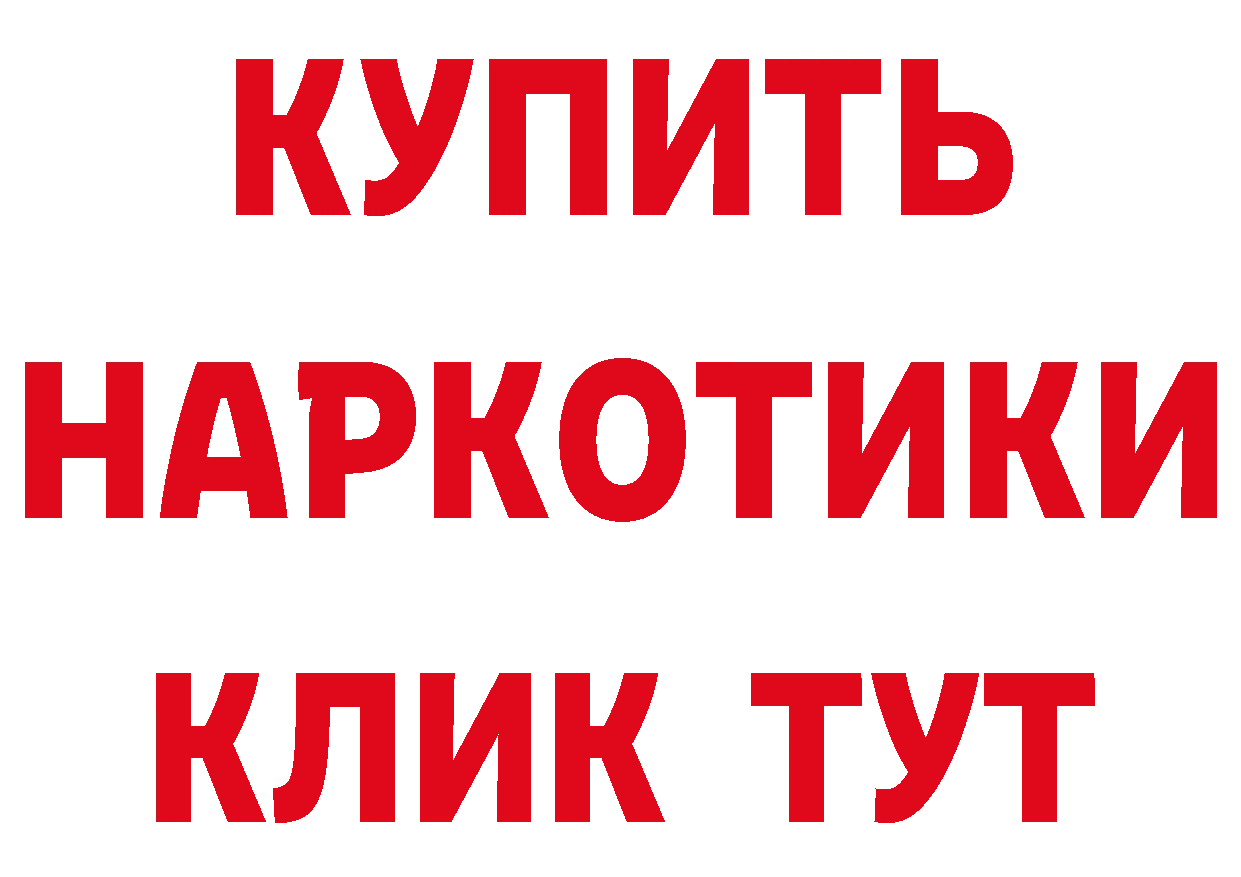 КУПИТЬ НАРКОТИКИ КЛИК ТУТ